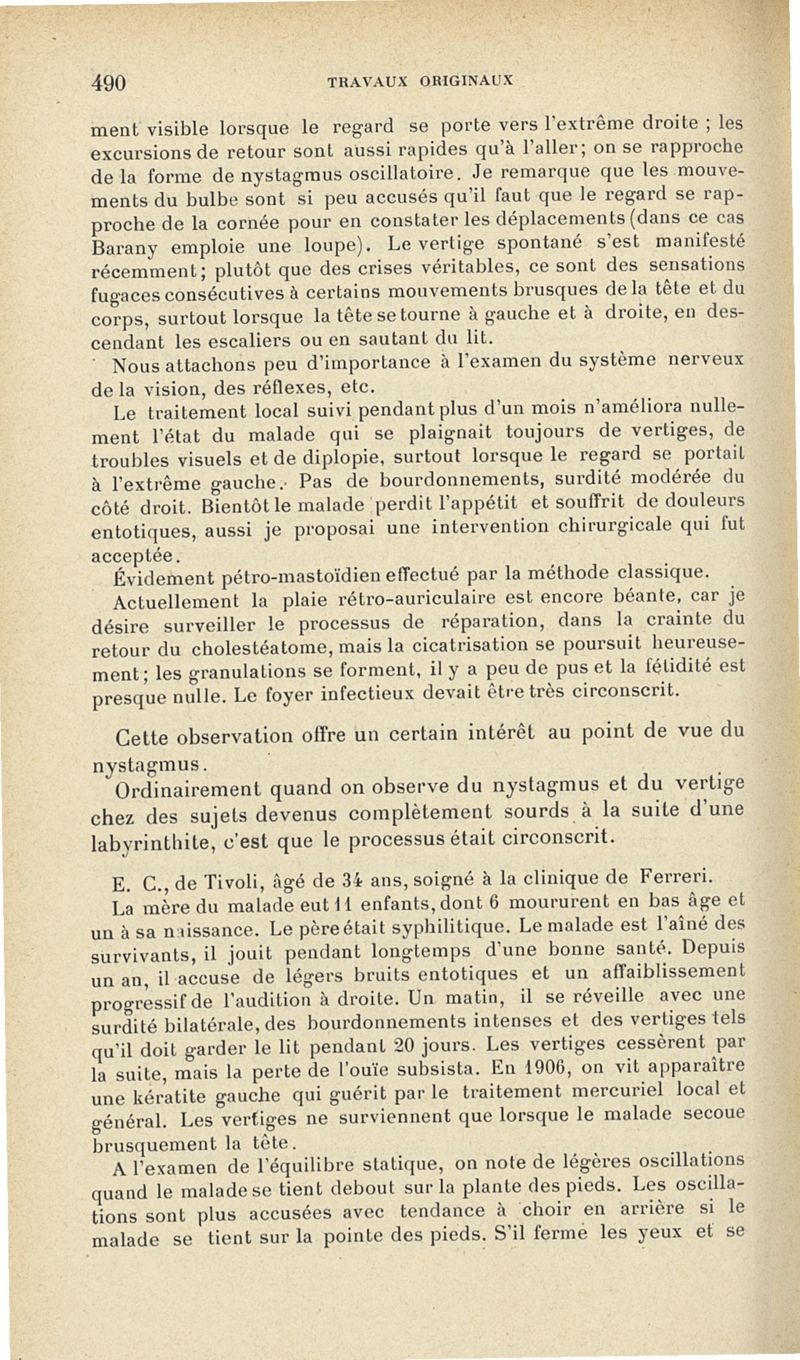 490 TRAVAUX ORIGINAUX

ment visible lorsque le regard se porte vers l'extrême droite ; les excursions de retour sont aussi rapides qu'à l'aller; on se rapproche de la forme de nystagmus oscillatoire. Je remarque que les mouvements du bulbe sont si peu accusés qu'il faut que le regard se rapproche de la cornée pour en constater les déplacements (dans ce cas Barany emploie une loupe). Le vertige spontané s'est manifesté récemment; plutôt que des crises véritables, ce sont des sensations fugaces consécutives à certains mouvements brusques de la tête et du corps, surtout lorsque la tête se tourne à gauche et à droite, en descendant les escaliers ou en sautant du lit.

Nous attachons peu d'importance à l'examen du système nerveux de la vision, des réflexes, etc.

Le traitement local suivi pendant plus d'un mois n'améliora nullement l'état du malade qui se plaignait toujours de vertiges, de troubles visuels et de diplopie, surtout lorsque le regard se portait à l'extrême gauche. Pas de bourdonnements, surdité modérée du côté droit. Bientôt le malade perdit l'appétit et souffrit de douleurs entotiques, aussi je proposai une intervention chirurgicale qui fut acceptée.

Évidement pétro-mastoïdien effectué par la méthode classique.

Actuellement la plaie rétro-auriculaire est encore béante, car je désire surveiller le processus de réparation, dans la crainte du retour du cholestéatome, mais la cicatrisation se poursuit heureusement; les granulations se forment, il y a peu de pus et la fétidité est presque nulle. Le foyer infectieux devait être très circonscrit.

Cette observation offre un certain intérêt au point de vue du nystagmus.

Ordinairement quand on observe du nystagmus et du vertige chez des sujets devenus complètement sourds à la suite d'une labyrinthite, c'est que le processus était circonscrit.

E. C., de Tivoli, âgé de 34 ans, soigné à la clinique de Ferreri.

La mère du malade eut 11 enfants, dont 6 moururent en bas âge et un à sa naissance. Le père était syphilitique. Le malade est l'aîné des survivants, il jouit pendant longtemps d'une bonne santé. Depuis un an, il accuse de légers bruits entotiques et un affaiblissement progressif de l'audition à droite. Un matin, il se réveille avec une surdité bilatérale, des bourdonnements intenses et des vertiges tels qu'il doit garder le lit pendant 20 jours. Les vertiges cessèrent par la suite, mais la perte de l'ouïe subsista. En 1906, on vit apparaître une kératite gauche qui guérit par le traitement mercuriel local et général. Les vertiges ne surviennent que lorsque le malade secoue brusquement la tête.

A l'examen de l'équilibre statique, on note de légères oscillations quand le malade se tient debout sur la plante des pieds. Les oscillations sont plus accusées avec tendance à choir en arrière si le malade se tient sur la pointe des pieds. S'il ferme les yeux et se